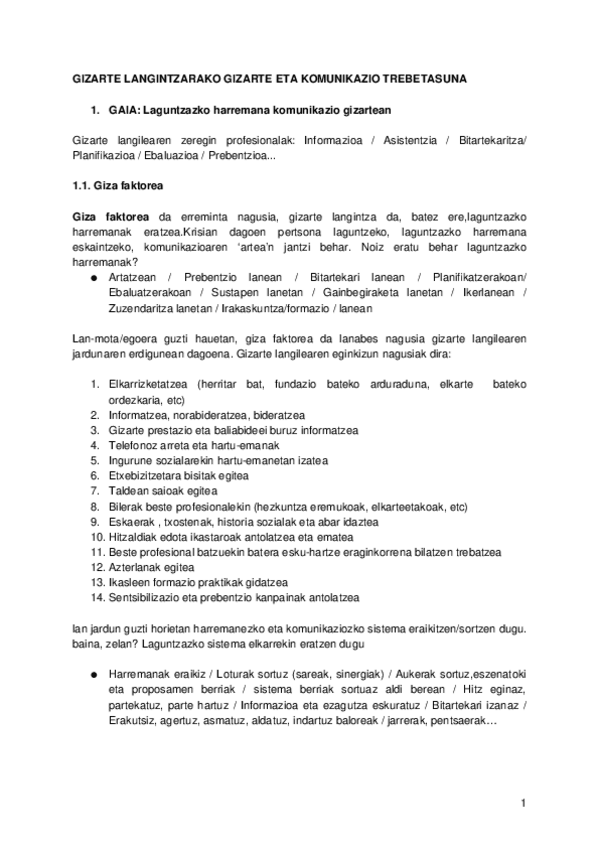 GIZARTE LANGINTZARAKO GIZARTE ETA KOMUNIKAZIO TREBETASUNA

1. GAIA: Laguntzazko harremana komunikazio gizartean

Gizarte langilearen zeregin profesionalak: Informazioa / Asistentzia / Bitartekaritza/ Planifikazioa / Ebaluazioa / Prebentzioa...

1.1. Giza faktorea

Giza faktorea da erreminta nagusia, gizarte langintza da, batez ere,laguntzazko harremanak eratzea.Krisian dagoen pertsona laguntzeko, laguntzazko harremana eskaintzeko, komunikazioaren 'artea'n jantzi behar. Noiz eratu behar laguntzazko harremanak?

● Artatzean / Prebentzio lanean / Bitartekari lanean / Planifikatzerakoan/ Ebaluatzerakoan / Sustapen lanetan / Gainbegiraketa lanetan / Ikerlanean / Zuzendaritza lanetan / Irakaskuntza/formazio / lanean

Lan-mota/egoera guzti hauetan, giza faktorea da lanabes nagusia gizarte langilearen jardunaren erdigunean dagoena. Gizarte langilearen eginkizun nagusiak dira:

1. Elkarrizketatzea (herritar bat, fundazio bateko arduraduna, elkarte bateko ordezkaria, etc)
2. Informatzea, norabideratzea, bideratzea
3. Gizarte prestazio eta baliabideei buruz informatzea
4. Telefonoz arreta eta hartu-emanak
5. Ingurune sozialarekin hartu-emanetan izatea
6. Etxebizitzetara bisitak egitea
7. Taldean saioak egitea
8. Bilerak beste profesionalekin (hezkuntza eremukoak, elkarteetakoak, etc)
9. Eskaerak , txostenak, historia sozialak eta abar idaztea
10. Hitzaldiak edota ikastaroak antolatzea eta ematea
11. Beste profesional batzuekin batera esku-hartze eraginkorrena bilatzen trebatzea
12. Azterlanak egitea
13. Ikasleen formazio praktikak gidatzea
14. Sentsibilizazio eta prebentzio kanpainak antolatzea

lan jardun guzti horietan harremanezko eta komunikaziozko sistema eraikitzen/sortzen dugu. baina, zelan? Laguntzazko sistema elkarrekin eratzen dugu

● Harremanak eraikiz / Loturak sortuz (sareak, sinergiak) / Aukerak sortuz,eszenatoki eta proposamen berriak / sistema berriak sortuaz aldi berean / Hitz eginaz, partekatuz, parte hartuz / Informazioa eta ezagutza eskuratuz / Bitartekari izanaz / Erakutsiz, agertuz, asmatuz, aldatuz, indartuz baloreak / jarrerak, pentsaerak…

1